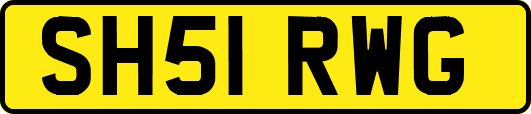 SH51 RWG